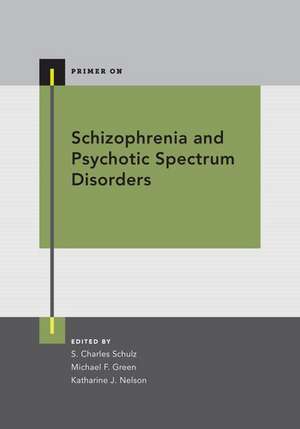 PRIMER ON

Schizophrenia and Psychotic Spectrum Disorders

EDITED BY
S. Charles Schulz
Michael F. Green
Katharine J. Nelson